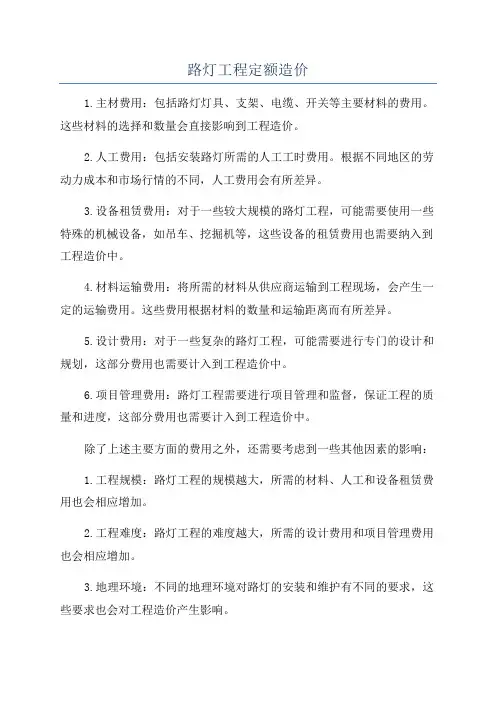 路灯工程定额造价

1.主材费用：包括路灯灯具、支架、电缆、开关等主要材料的费用。这些材料的选择和数量会直接影响到工程造价。

2.人工费用：包括安装路灯所需的人工工时费用。根据不同地区的劳动力成本和市场行情的不同，人工费用会有所差异。

3.设备租赁费用：对于一些较大规模的路灯工程，可能需要使用一些特殊的机械设备，如吊车、挖掘机等，这些设备的租赁费用也需要纳入到工程造价中。

4.材料运输费用：将所需的材料从供应商运输到工程现场，会产生一定的运输费用。这些费用根据材料的数量和运输距离而有所差异。

5.设计费用：对于一些复杂的路灯工程，可能需要进行专门的设计和规划，这部分费用也需要计入到工程造价中。

6.项目管理费用：路灯工程需要进行项目管理和监督，保证工程的质量和进度，这部分费用也需要计入到工程造价中。

除了上述主要方面的费用之外，还需要考虑到一些其他因素的影响：

1.工程规模：路灯工程的规模越大，所需的材料、人工和设备租赁费用也会相应增加。

2.工程难度：路灯工程的难度越大，所需的设计费用和项目管理费用也会相应增加。

3.地理环境：不同的地理环境对路灯的安装和维护有不同的要求，这些要求也会对工程造价产生影响。